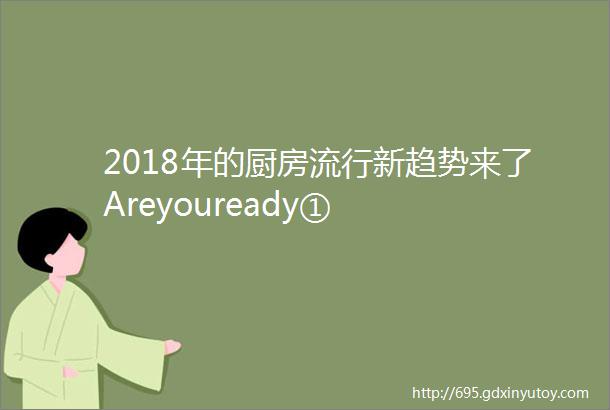 2018年的厨房流行新趋势来了Areyouready①

http://695.gdxinyutoy.com